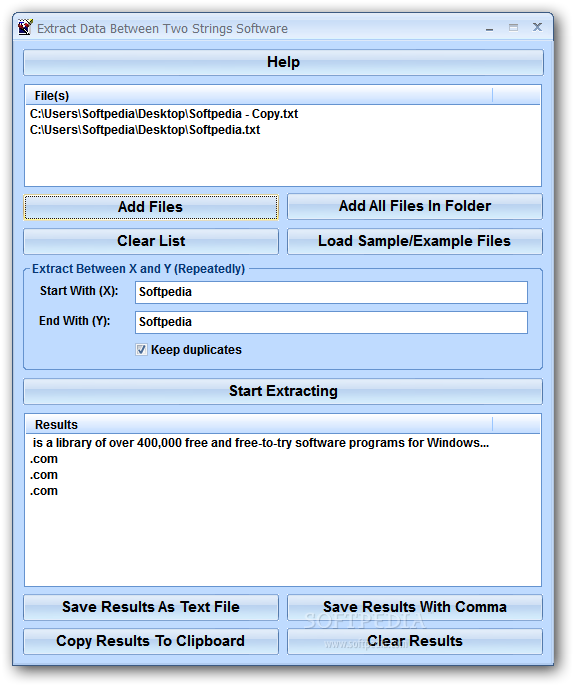 Extract Data Between Two Strings Software

Help

File(s)
C:\Users\Softpedia\Desktop\Softpedia - Copy.txt
C:\Users\Softpedia\Desktop\Softpedia.txt

Add Files
Add All Files In Folder
Clear List
Load Sample/Example Files

Extract Between X and Y (Repeatedly)
Start With (X): Softpedia
End With (Y): Softpedia
Keep duplicates

Start Extracting

Results
is a library of over 400,000 free and free-to-try software programs for Windows...
.com
.com
.com

Save Results As Text File
Save Results With Comma
Copy Results To Clipboard
Clear Results

SOFTPEDIA
www.softpedia.com